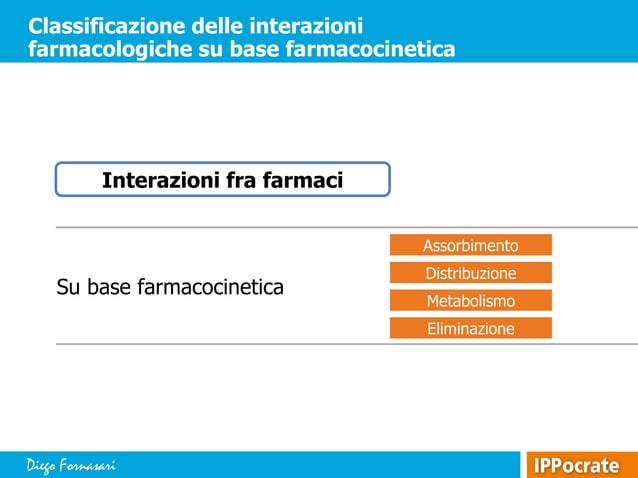 Classificazione delle interazioni farmacologiche su base farmacocinetica

Interazioni fra farmaci

Su base farmacocinetica

Assorbimento
Distribuzione
Metabolismo
Eliminazione

Diego Fornasari

IPPocrate